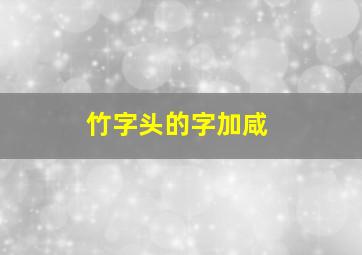 竹字头的字加咸